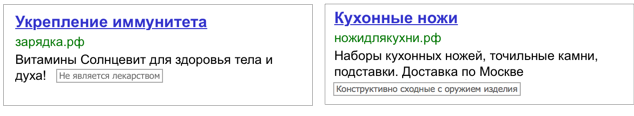 Укрепление иммунитета

зарядка.рф

Витамины Солнцевит для здоровья тела и духа! Не является лекарством

Кухонные ножи

ножидлякухни.рф

Наборы кухонных ножей, точильные камни, подставки. Доставка по Москве

Конструктивно сходные с оружием изделия